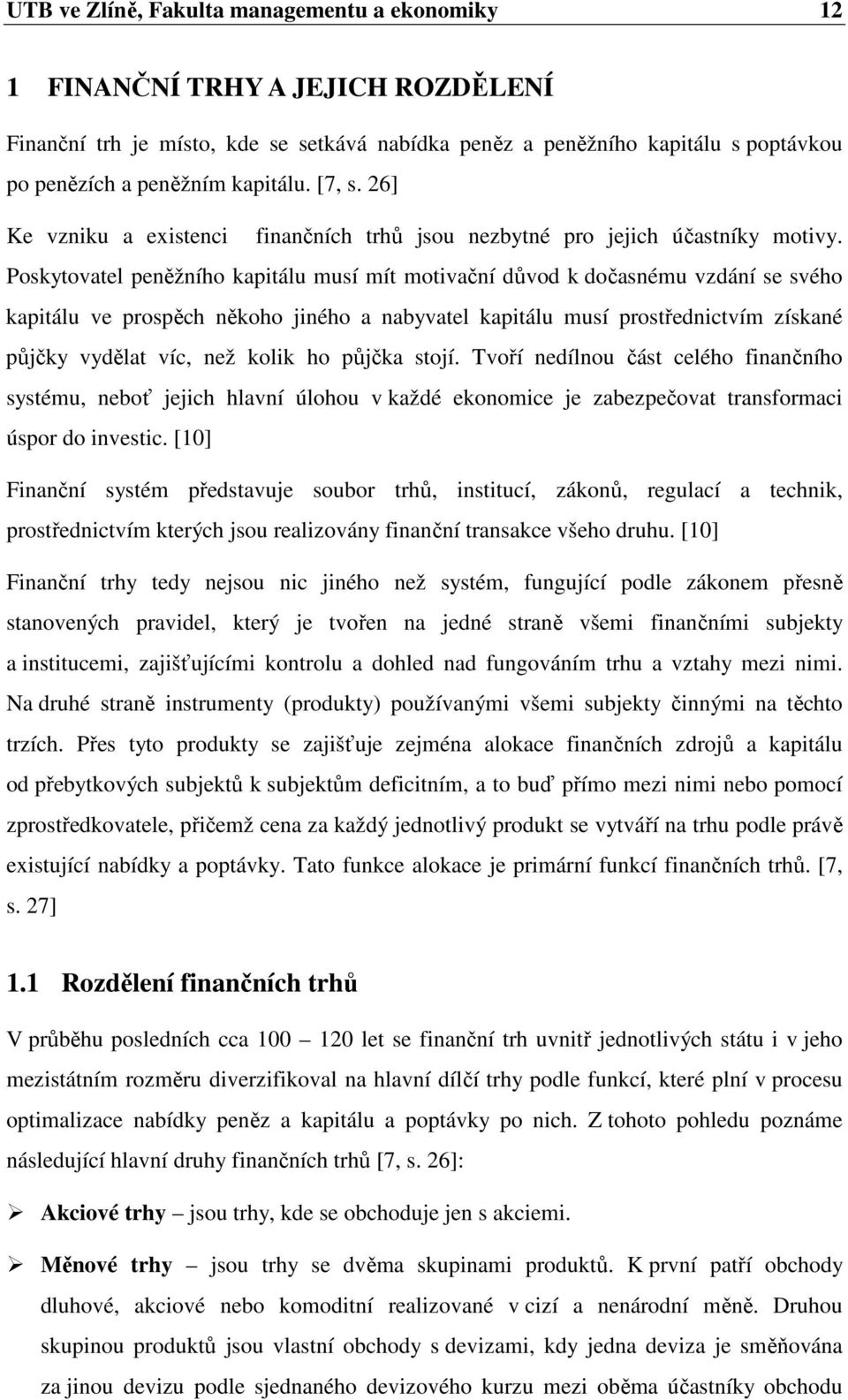 UTB ve Zlíně, Fakulta managementu a ekonomiky 12

1 FINANČNÍ TRHY A JEJICH ROZDĚLENÍ

Finanční trh je místo, kde se setkává nabídka peněz a peněžního kapitálu s poptávkou po penězích a peněžním kapitálu. [7, s. 26]

Ke vzniku a existenci finančních trhů jsou nezbytné pro jejich účastníky motivy. Poskytovatel peněžního kapitálu musí mít motivační důvod k dočasnému vzdání se svého kapitálu ve prospěch někoho jiného a nabyvatel kapitálu musí prostřednictvím získané půjčky vydělat víc, než kolik ho půjčka stojí. Tvoří nedílnou část celého finančního systému, neboť jejich hlavní úlohou v každé ekonomice je zabezpečovat transformaci úspor do investic. [10]

Finanční systém představuje soubor trhů, institucí, zákonů, regulací a technik, prostřednictvím kterých jsou realizovány finanční transakce všeho druhu. [10]

Finanční trhy tedy nejsou nic jiného než systém, fungující podle zákonem přesně stanovených pravidel, který je tvořen na jedné straně všemi finančními subjekty a institucemi, zajišťujícími kontrolu a dohled nad fungováním trhu a vztahy mezi nimi. Na druhé straně instrumenty (produkty) používanými všemi subjekty činnými na těchto trzích. Přes tyto produkty se zajišťuje zejména alokace finančních zdrojů a kapitálu od přebytkových subjektů k subjektům deficitním, a to buď přímo mezi nimi nebo pomocí zprostředkovatele, přičemž cena za každý jednotlivý produkt se vytváří na trhu podle právě existující nabídky a poptávky. Tato funkce alokace je primární funkcí finančních trhů. [7, s. 27]

1.1 Rozdělení finančních trhů

V průběhu posledních cca 100 – 120 let se finanční trh uvnitř jednotlivých státu i v jeho mezistátním rozměru diverzifikoval na hlavní dílčí trhy podle funkcí, které plní v procesu optimalizace nabídky peněz a kapitálu a poptávky po nich. Z tohoto pohledu poznáme následující hlavní druhy finančních trhů [7, s. 26]:

➢ Akciové trhy – jsou trhy, kde se obchoduje jen s akciemi.

➢ Měnové trhy – jsou trhy se dvěma skupinami produktů. K první patří obchody dluhové, akciové nebo komoditní realizované v cizí a nenárodní měně. Druhou skupinou produktů jsou vlastní obchody s devizami, kdy jedna deviza je směňována za jinou devizu podle sjednaného devizového kurzu mezi oběma účastníky obchodu